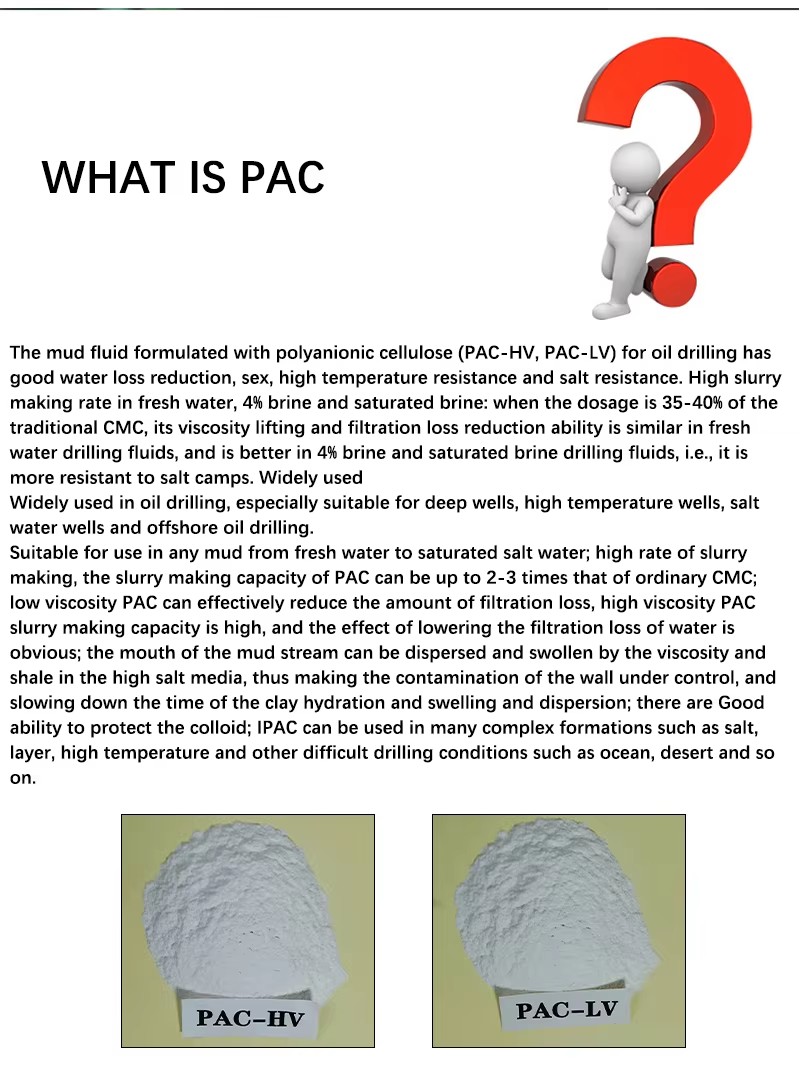 WHAT IS PAC

The mud fluid formulated with polyanionic cellulose (PAC-HV, PAC-LV) for oil drilling has good water loss reduction, sex, high temperature resistance and salt resistance. High slurry making rate in fresh water, 4% brine and saturated brine: when the dosage is 35-40% of the traditional CMC, its viscosity lifting and filtration loss reduction ability is similar in fresh water drilling fluids, and is better in 4% brine and saturated brine drilling fluids, i.e., it is more resistant to salt camps. Widely used
Widely used in oil drilling, especially suitable for deep wells, high temperature wells, salt water wells and offshore oil drilling.
Suitable for use in any mud from fresh water to saturated salt water; high rate of slurry making, the slurry making capacity of PAC can be up to 2-3 times that of ordinary CMC; low viscosity PAC can effectively reduce the amount of filtration loss, high viscosity PAC slurry making capacity is high, and the effect of lowering the filtration loss of water is obvious; the mouth of the mud stream can be dispersed and swollen by the viscosity and shale in the high salt media, thus making the contamination of the wall under control, and slowing down the time of the clay hydration and swelling and dispersion; there are Good ability to protect the colloid; IPAC can be used in many complex formations such as salt, layer, high temperature and other difficult drilling conditions such as ocean, desert and so on.

PAC-HV

PAC-LV